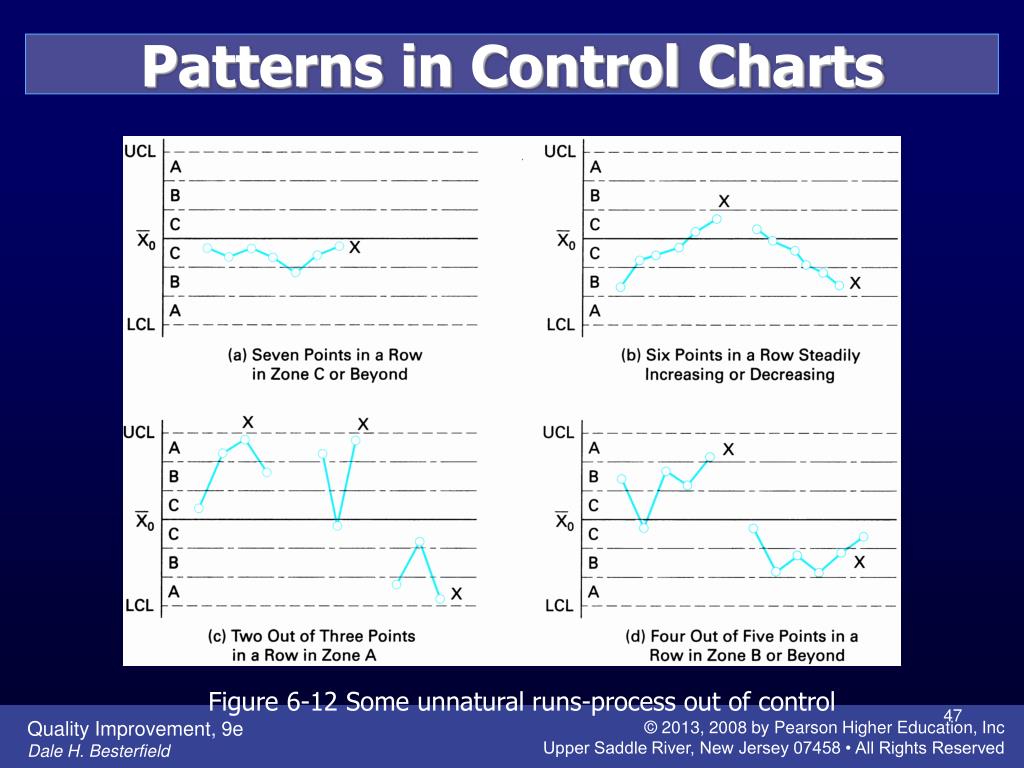 Patterns in Control Charts

UCL
A
B
C
$\overline{X}_0$
C
B
A
LCL
X
(a) Seven Points in a Row in Zone C or Beyond

UCL
A
B
C
$\overline{X}_0$
C
B
A
LCL
X
X
(b) Six Points in a Row Steadily Increasing or Decreasing

UCL
A
B
C
$\overline{X}_0$
C
B
A
LCL
X
X
X
(c) Two Out of Three Points in a Row in Zone A

UCL
A
B
C
$\overline{X}_0$
C
B
A
LCL
X
X
(d) Four Out of Five Points in a Row in Zone B or Beyond

Figure 6-12 Some unnatural runs-process out of control

47

Quality Improvement, 9e
Dale H. Besterfield

© 2013, 2008 by Pearson Higher Education, Inc
Upper Saddle River, New Jersey 07458 • All Rights Reserved